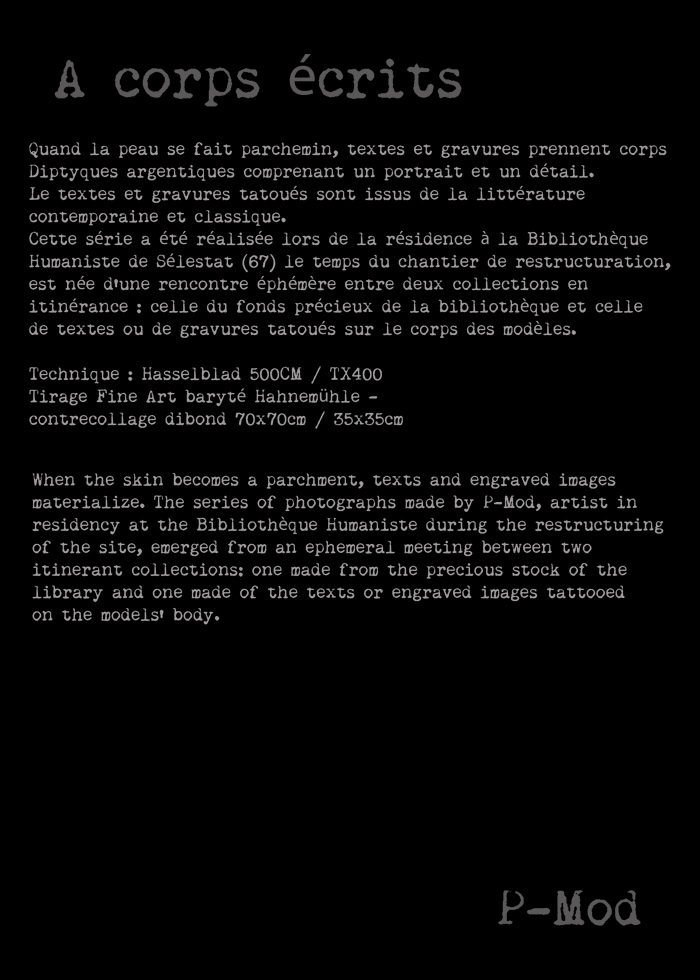 A corps écrits

Quand la peau se fait parchemin, textes et gravures prennent corps
Diptyques argentiques comprenant un portrait et un détail.
Le textes et gravures tatoués sont issus de la littérature contemporaine et classique.
Cette série a été réalisée lors de la résidence à la Bibliothèque Humaniste de Sélestat (67) le temps du chantier de restructuration, est née d'une rencontre éphémère entre deux collections en itinérance : celle du fonds précieux de la bibliothèque et celle de textes ou de gravures tatoués sur le corps des modèles.

Technique : Hasselblad 500CM / TX400
Tirage Fine Art baryté Hahnemühle - contrecollage dibond 70x70cm / 35x35cm

When the skin becomes a parchment, texts and engraved images materialize. The series of photographs made by P-Mod, artist in residency at the Bibliothèque Humaniste during the restructuring of the site, emerged from an ephemeral meeting between two itinerant collections: one made from the precious stock of the library and one made of the texts or engraved images tattooed on the models' body.

P-Mod